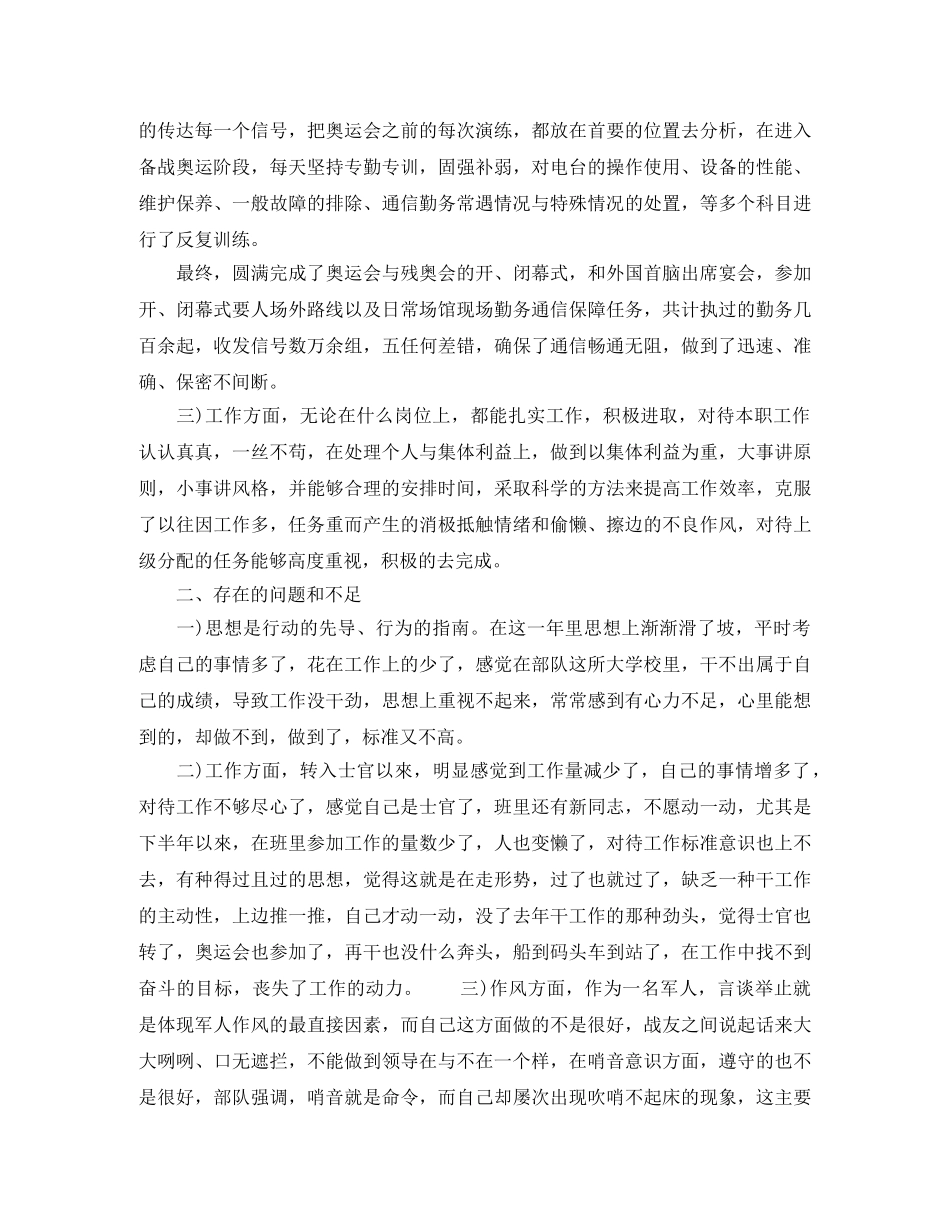 的传达每一个信号，把奥运会之前的每次演练，都放在首要的位置去分析，在进入备战奥运阶段，每天坚持专勤专训，固强补弱，对电台的操作使用、设备的性能、维护保养、一般故障的排除、通信勤务常遇情况与特殊情况的处置，等多个科目进行了反复训练。

最终，圆满完成了奥运会与残奥会的开、闭幕式，和外国首脑出席宴会，参加开、闭幕式要人场外路线以及日常场馆现场勤务通信保障任务，共计执过的勤务几百余起，收发信号数万余组，五任何差错，确保了通信畅通无阻，做到了迅速、准确、保密不间断。

三)工作方面，无论在什么岗位上，都能扎实工作，积极进取，对待本职工作认认真真，一丝不苟，在处理个人与集体利益上，做到以集体利益为重，大事讲原则，小事讲风格，并能够合理的安排时间，采取科学的方法来提高工作效率，克服了以往因工作多，任务重而产生的消极抵触情绪和偷懒、擦边的不良作风，对待上级分配的任务能够高度重视，积极的去完成。

二、存在的问题和不足

一)思想是行动的先导、行为的指南。在这一年里思想上渐渐滑了坡，平时考虑自己的事情多了，花在工作上的少了，感觉在部队这所大学校里，干不出属于自己的成绩，导致工作没干劲，思想上重视不起来，常常感到有心力不足，心里能想到的，却做不到，做到了，标准又不高。

二)工作方面，转入士官以来，明显感觉到工作量减少了，自己的事情增多了，对待工作不够尽心了，感觉自己是士官了，班里还有新同志，不愿动一动，尤其是下半年以来，在班里参加工作的量数少了，人也变懒了，对待工作标准意识也上不去，有种得过且过的思想，觉得这就是在走形势，过了也就过了，缺乏一种干工作的主动性，上边推一推，自己才动一动，没了去年干工作的那种劲头，觉得士官也转了，奥运会也参加了，再干也没什么奔头，船到码头车到站了，在工作中找不到奋斗的目标，丧失了工作的动力。 三)作风方面，作为一名军人，言谈举止就是体现军人作风的最直接因素，而自己这方面做的不是很好，战友之间说起话来大大咧咧、口无遮拦，不能做到领导在与不在一个样，在哨音意识方面，遵守的也不是很好，部队强调，哨音就是命令，而自己却屡次出现吹哨不起床的现象，这主要